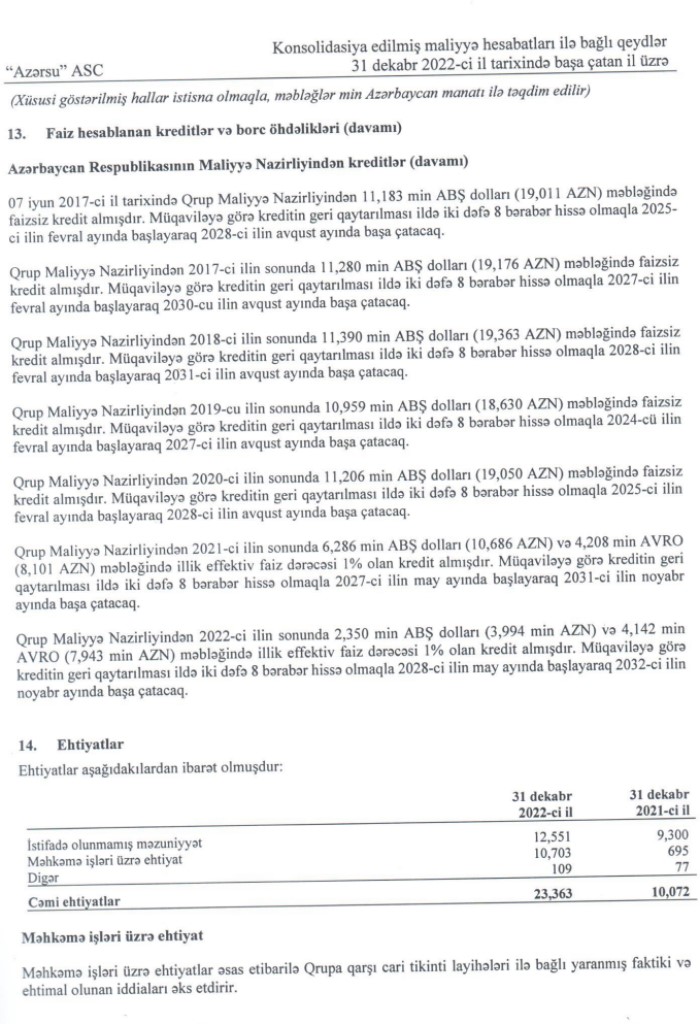 "Azərsu" ASC

Konsolidasiya edilmiş maliyyə hesabatları ilə bağlı qeydlər
31 dekabr 2022-ci il tarixində başa çatan il üzrə

(Xüsusi göstərilmiş hallar istisna olmaqla, məbləğlər min Azərbaycan manatı ilə təqdim edilir)

13. Faiz hesablanan kreditlər və borc öhdəlikləri (davamı)

Azərbaycan Respublikasının Maliyyə Nazirliyindən kreditlər (davamı)

07 iyun 2017-ci il tarixində Qrup Maliyyə Nazirliyindən 11,183 min ABŞ dolları (19,011 AZN) məbləğində faizsiz kredit almışdır. Müqaviləyə görə kreditin geri qaytarılması ildə iki dəfə 8 bərabər hissə olmaqla 2025-ci ilin fevral ayında başlayaraq 2028-ci ilin avqust ayında başa çatacaq.

Qrup Maliyyə Nazirliyindən 2017-ci ilin sonunda 11,280 min ABŞ dolları (19,176 AZN) məbləğində faizsiz kredit almışdır. Müqaviləyə görə kreditin geri qaytarılması ildə iki dəfə 8 bərabər hissə olmaqla 2027-ci ilin fevral ayında başlayaraq 2030-cu ilin avqust ayında başa çatacaq.

Qrup Maliyyə Nazirliyindən 2018-ci ilin sonunda 11,390 min ABŞ dolları (19,363 AZN) məbləğində faizsiz kredit almışdır. Müqaviləyə görə kreditin geri qaytarılması ildə iki dəfə 8 bərabər hissə olmaqla 2028-ci ilin fevral ayında başlayaraq 2031-ci ilin avqust ayında başa çatacaq.

Qrup Maliyyə Nazirliyindən 2019-cu ilin sonunda 10,959 min ABŞ dolları (18,630 AZN) məbləğində faizsiz kredit almışdır. Müqaviləyə görə kreditin geri qaytarılması ildə iki dəfə 8 bərabər hissə olmaqla 2024-cü ilin fevral ayında başlayaraq 2027-ci ilin avqust ayında başa çatacaq.

Qrup Maliyyə Nazirliyindən 2020-ci ilin sonunda 11,206 min ABŞ dolları (19,050 AZN) məbləğində faizsiz kredit almışdır. Müqaviləyə görə kreditin geri qaytarılması ildə iki dəfə 8 bərabər hissə olmaqla 2025-ci ilin fevral ayında başlayaraq 2028-ci ilin avqust ayında başa çatacaq.

Qrup Maliyyə Nazirliyindən 2021-ci ilin sonunda 6,286 min ABŞ dolları (10,686 AZN) və 4,208 min AVRO (8,101 AZN) məbləğində illik effektiv faiz dərəcəsi 1% olan kredit almışdır. Müqaviləyə görə kreditin geri qaytarılması ildə iki dəfə 8 bərabər hissə olmaqla 2027-ci ilin may ayında başlayaraq 2031-ci ilin noyabr ayında başa çatacaq.

Qrup Maliyyə Nazirliyindən 2022-ci ilin sonunda 2,350 min ABŞ dolları (3,994 min AZN) və 4,142 min AVRO (7,943 min AZN) məbləğində illik effektiv faiz dərəcəsi 1% olan kredit almışdır. Müqaviləyə görə kreditin geri qaytarılması ildə iki dəfə 8 bərabər hissə olmaqla 2028-ci ilin may ayında başlayaraq 2032-ci ilin noyabr ayında başa çatacaq.

14. Ehtiyatlar

Ehtiyatlar aşağıdakılardan ibarət olmuşdur:

| | 31 dekabr 2022-ci il | 31 dekabr 2021-ci il |
|---|---|---|
| İstifadə olunmamış məzuniyyət | 12,551 | 9,300 |
| Məhkəmə işləri üzrə ehtiyat | 10,703 | 695 |
| Digər | 109 | 77 |
| Cəmi ehtiyatlar | 23,363 | 10,072 |

Məhkəmə işləri üzrə ehtiyat

Məhkəmə işləri üzrə ehtiyatlar əsas etibarilə Qrupa qarşı cari tikinti layihələri ilə bağlı yaranmış faktiki və ehtimal olunan iddiaları əks etdirir.